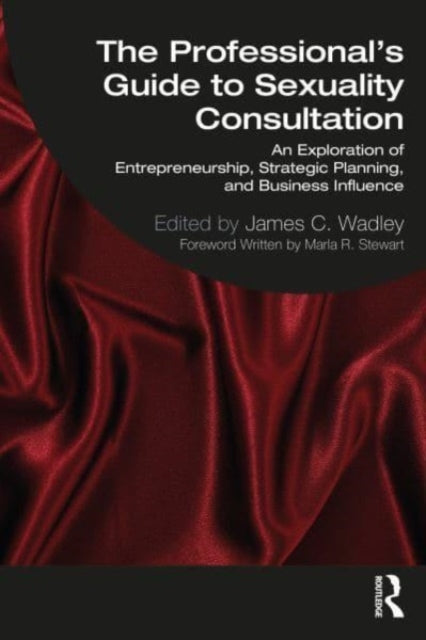 The Professional's Guide to Sexuality Consultation

An Exploration of Entrepreneurship, Strategic Planning, and Business Influence

Edited by James C. Wadley

Foreword Written by Marla R. Stewart

ROUTLEDGE